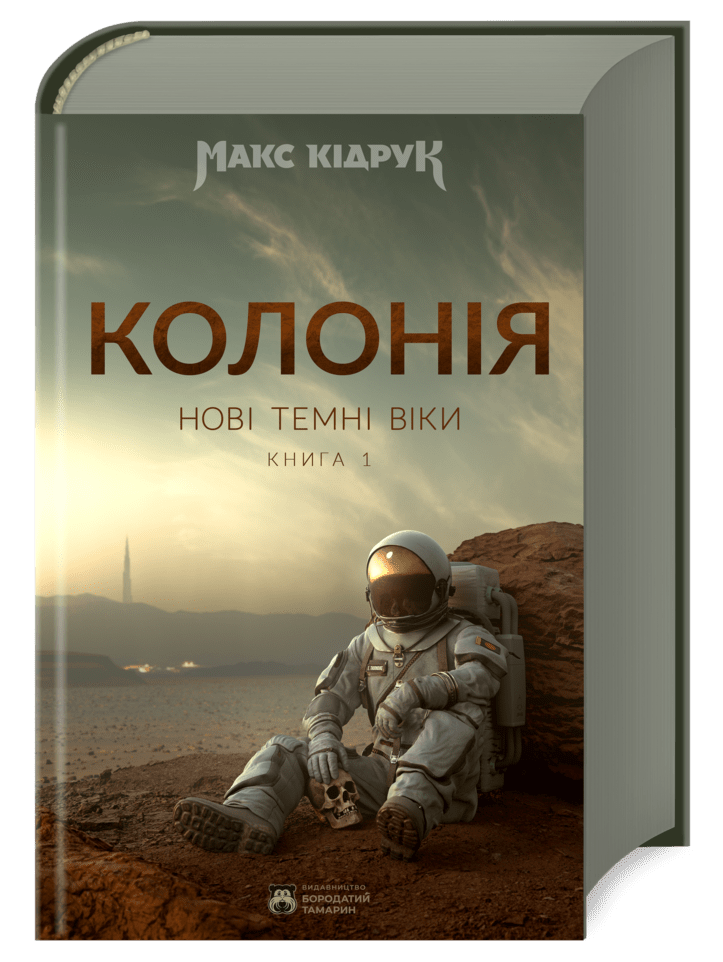 МАКС КІДРУК

КОЛОНІЯ

НОВІ ТЕМНІ ВІКИ

КНИГА 1

ВИДАВНИЦТВО
БОРОДАТИЙ
ТАМАРИН